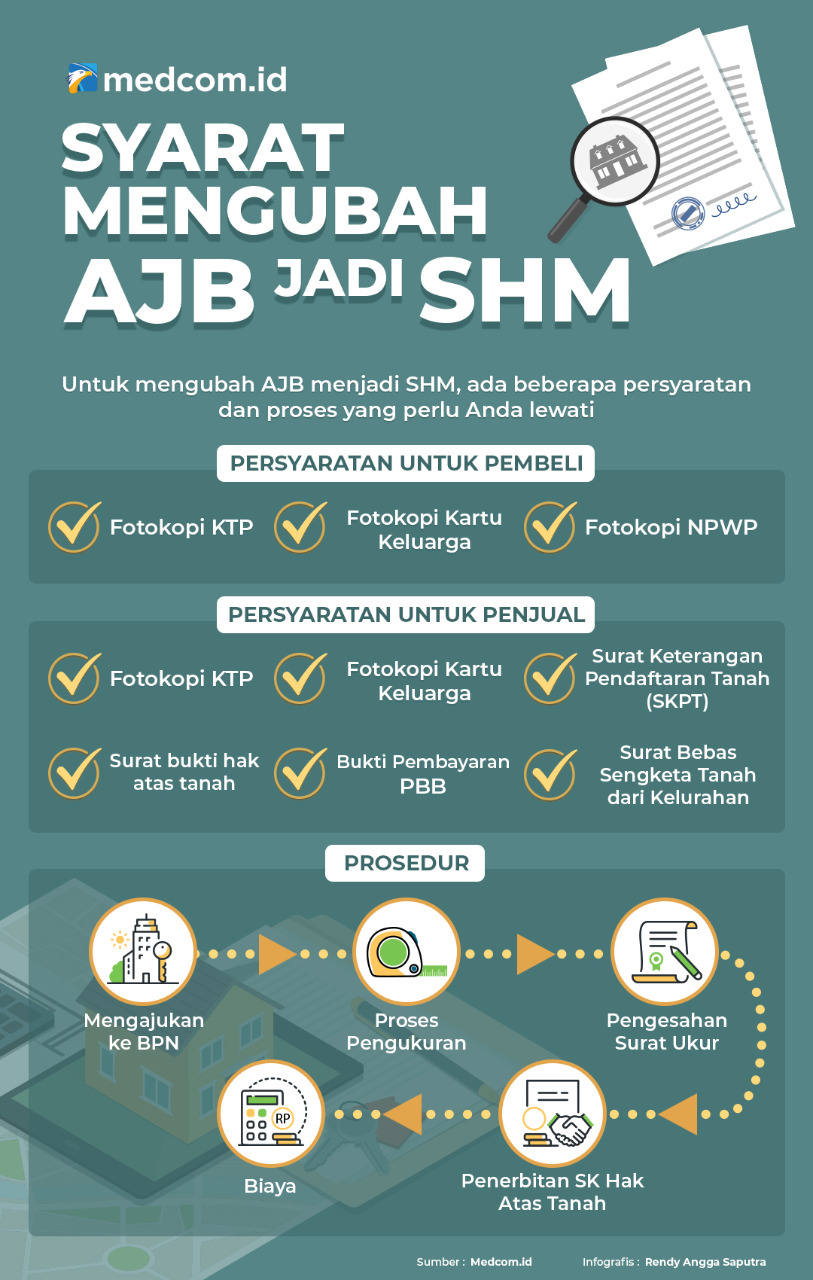 medcom.id

SYARAT MENGUBAH AJB JADI SHM

Untuk mengubah AJB menjadi SHM, ada beberapa persyaratan dan proses yang perlu Anda lewati

PERSYARATAN UNTUK PEMBELI

Fotokopi KTP

Fotokopi Kartu Keluarga

Fotokopi NPWP

PERSYARATAN UNTUK PENJUAL

Fotokopi KTP

Fotokopi Kartu Keluarga

Surat Keterangan Pendaftaran Tanah (SKPT)

Surat bukti hak atas tanah

Bukti Pembayaran PBB

Surat Bebas Sengketa Tanah dari Kelurahan

PROSEDUR

Mengajukan ke BPN

Proses Pengukuran

Pengesahan Surat Ukur

Penerbitan SK Hak Atas Tanah

RP

Biaya

Sumber : Medcom.id

Infografis : Rendy Angga Saputra